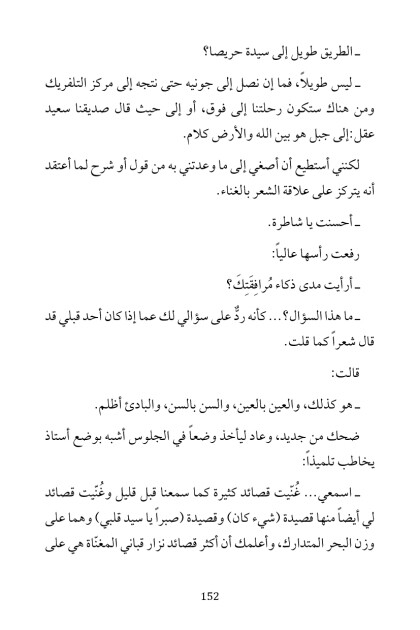 ـ الطريق طويل إلى سيدة حريصا؟

ـ ليس طويلاً، فما إن نصل إلى جونيه حتى نتجه إلى مركز التلفريك ومن هناك ستكون رحلتنا إلى فوق، أو إلى حيث قال صديقنا سعيد عقل: إلى جبل هو بين الله والأرض كلام.

لكنني أستطيع أن أصغي إلى ما وعدتني به من قول أو شرح لما أعتقد أنه يتركز على علاقة الشعر بالغناء.

ـ أحسنت يا شاطرة.

رفعت رأسها عالياً:

ـ أرأيت مدى ذكاء مُرافِقَتِكَ؟

ـ ما هذا السؤال؟... كأنه ردٌّ على سؤالي لك عما إذا كان أحد قبلي قد قال شعراً كما قلت.

قالت:

ـ هو كذلك، والعين بالعين، والسن بالسن، والبادئ أظلم.

ضحك من جديد، وعاد ليأخذ وضعاً في الجلوس أشبه بوضع أستاذ يخاطب تلميذاً:

ـ اسمعي... غُنّيت قصائد كثيرة كما سمعنا قبل قليل وغُنّيت قصائد لي أيضاً منها قصيدة (شيء كان) وقصيدة (صبراً يا سيد قلبي) وهما على وزن البحر المتدارك، وأعلمك أن أكثر قصائد نزار قباني المغنّاة هي على

152